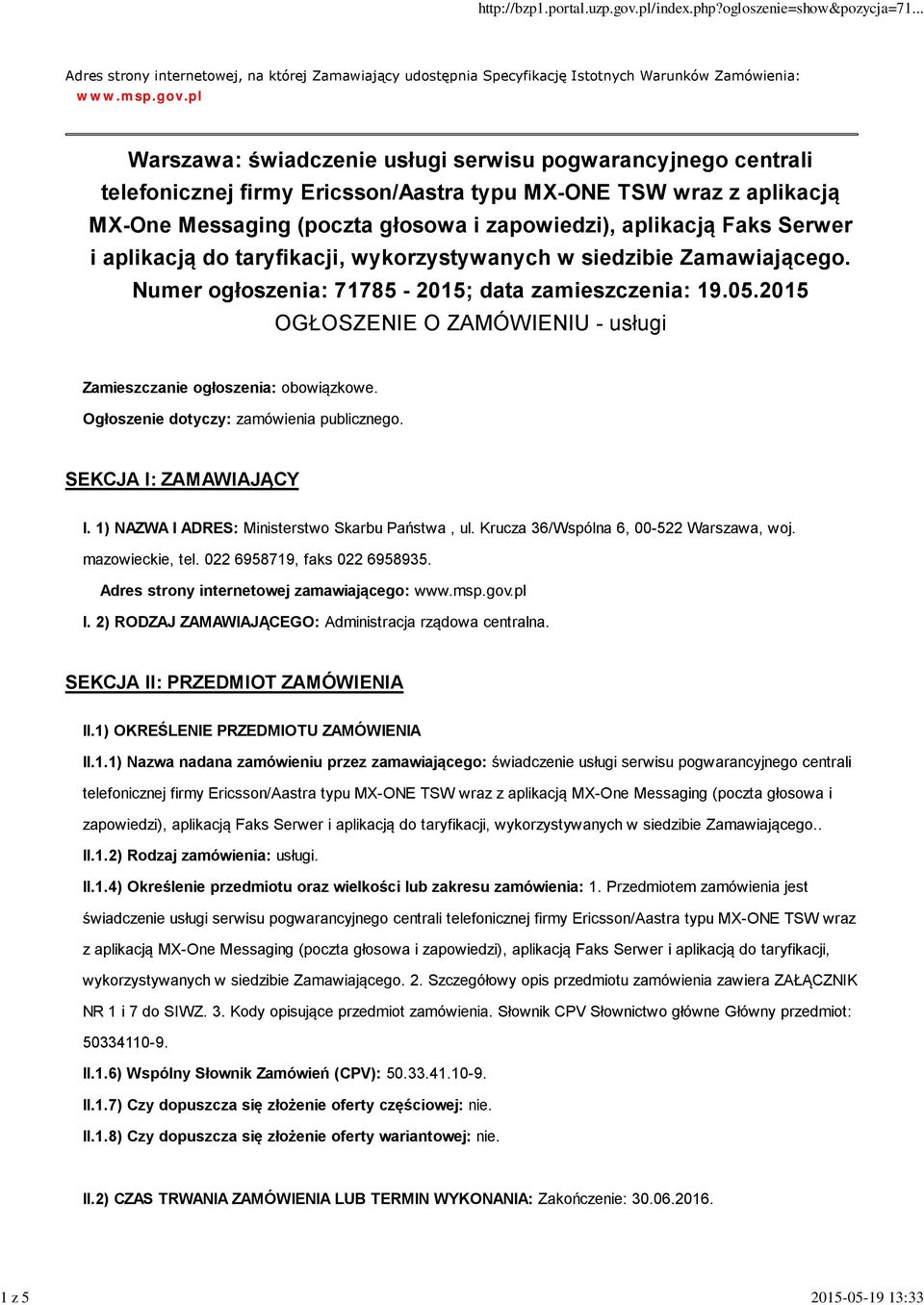 http://bzp1.portal.uzp.gov.pl/index.php?ogloszenie=show&pozycja=71...

Adres strony internetowej, na której Zamawiający udostępnia Specyfikację Istotnych Warunków Zamówienia: www.msp.gov.pl

Warszawa: świadczenie usługi serwisu pogwarancyjnego centrali telefonicznej firmy Ericsson/Aastra typu MX-ONE TSW wraz z aplikacją MX-One Messaging (poczta głosowa i zapowiedzi), aplikacją Faks Serwer i aplikacją do taryfikacji, wykorzystywanych w siedzibie Zamawiającego.
Numer ogłoszenia: 71785 - 2015; data zamieszczenia: 19.05.2015
OGŁOSZENIE O ZAMÓWIENIU - usługi

Zamieszczanie ogłoszenia: obowiązkowe.

Ogłoszenie dotyczy: zamówienia publicznego.

SEKCJA I: ZAMAWIAJĄCY

I. 1) NAZWA I ADRES: Ministerstwo Skarbu Państwa , ul. Krucza 36/Wspólna 6, 00-522 Warszawa, woj. mazowieckie, tel. 022 6958719, faks 022 6958935.

Adres strony internetowej zamawiającego: www.msp.gov.pl

I. 2) RODZAJ ZAMAWIAJĄCEGO: Administracja rządowa centralna.

SEKCJA II: PRZEDMIOT ZAMÓWIENIA

II.1) OKREŚLENIE PRZEDMIOTU ZAMÓWIENIA

II.1.1) Nazwa nadana zamówieniu przez zamawiającego: świadczenie usługi serwisu pogwarancyjnego centrali telefonicznej firmy Ericsson/Aastra typu MX-ONE TSW wraz z aplikacją MX-One Messaging (poczta głosowa i zapowiedzi), aplikacją Faks Serwer i aplikacją do taryfikacji, wykorzystywanych w siedzibie Zamawiającego..

II.1.2) Rodzaj zamówienia: usługi.

II.1.4) Określenie przedmiotu oraz wielkości lub zakresu zamówienia: 1. Przedmiotem zamówienia jest świadczenie usługi serwisu pogwarancyjnego centrali telefonicznej firmy Ericsson/Aastra typu MX-ONE TSW wraz z aplikacją MX-One Messaging (poczta głosowa i zapowiedzi), aplikacją Faks Serwer i aplikacją do taryfikacji, wykorzystywanych w siedzibie Zamawiającego. 2. Szczegółowy opis przedmiotu zamówienia zawiera ZAŁĄCZNIK NR 1 i 7 do SIWZ. 3. Kody opisujące przedmiot zamówienia. Słownik CPV Słownictwo główne Główny przedmiot: 50334110-9.

II.1.6) Wspólny Słownik Zamówień (CPV): 50.33.41.10-9.

II.1.7) Czy dopuszcza się złożenie oferty częściowej: nie.

II.1.8) Czy dopuszcza się złożenie oferty wariantowej: nie.

II.2) CZAS TRWANIA ZAMÓWIENIA LUB TERMIN WYKONANIA: Zakończenie: 30.06.2016.

1 z 5

2015-05-19 13:33